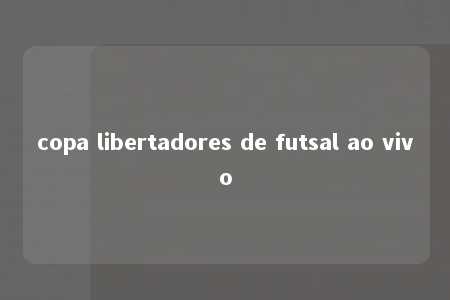 copa libertadores de futsal ao vivo